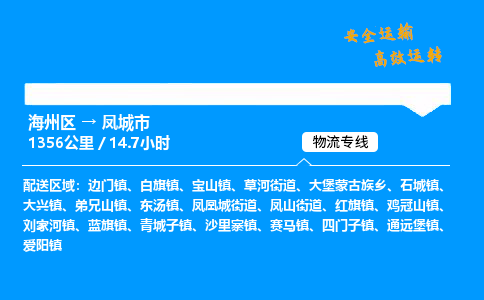 安全运输
高效运转

海州区 → 凤城市
1356公里 / 14.7小时

物流专线

配送区域：边门镇、白旗镇、宝山镇、草河街道、大堡蒙古族乡、石城镇、大兴镇、弟兄山镇、东汤镇、凤凰城街道、凤山街道、红旗镇、鸡冠山镇、刘家河镇、蓝旗镇、青城子镇、沙里寨镇、赛马镇、四门子镇、通远堡镇、爱阳镇